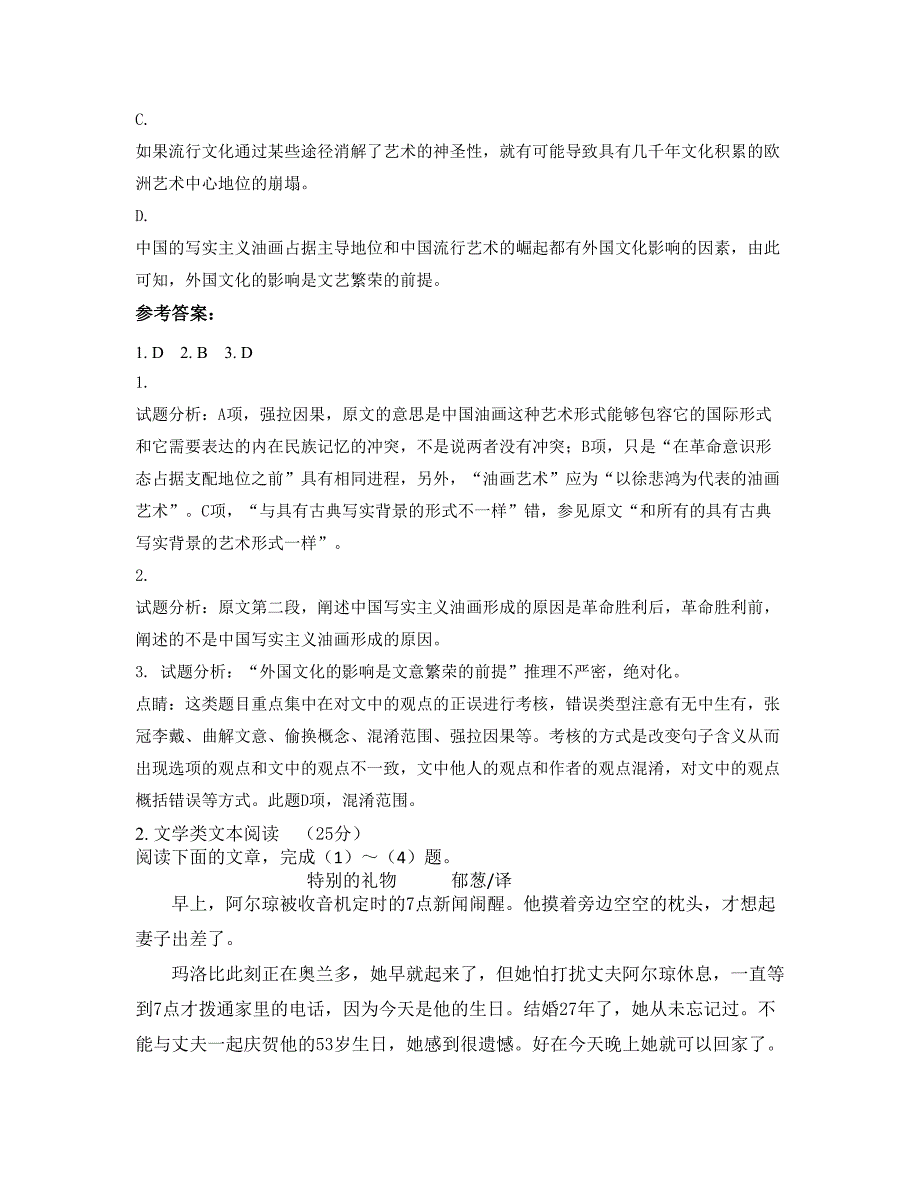 C.

如果流行文化通过某些途径消解了艺术的神圣性，就有可能导致具有几千年文化积累的欧洲艺术中心地位的崩塌。

D.

中国的写实主义油画占据主导地位和中国流行艺术的崛起都有外国文化影响的因素，由此可知，外国文化的影响是文艺繁荣的前提。

参考答案：

1. D　2. B　3. D

1.

试题分析：A项，强拉因果，原文的意思是中国油画这种艺术形式能够包容它的国际形式和它需要表达的内在民族记忆的冲突，不是说两者没有冲突；B项，只是“在革命意识形态占据支配地位之前”具有相同进程，另外，“油画艺术”应为“以徐悲鸿为代表的油画艺术”。C项，“与具有古典写实背景的形式不一样”错，参见原文“和所有的具有古典写实背景的艺术形式一样”。

2.

试题分析：原文第二段，阐述中国写实主义油画形成的原因是革命胜利后，革命胜利前，阐述的不是中国写实主义油画形成的原因。

3. 试题分析：“外国文化的影响是文意繁荣的前提”推理不严密，绝对化。

点睛：这类题目重点集中在对文中的观点的正误进行考核，错误类型注意有无中生有，张冠李戴、曲解文意、偷换概念、混淆范围、强拉因果等。考核的方式是改变句子含义从而出现选项的观点和文中的观点不一致，文中他人的观点和作者的观点混淆，对文中的观点概括错误等方式。此题D项，混淆范围。

2. 文学类文本阅读　（25分）

阅读下面的文章，完成（1）～（4）题。

特别的礼物　　郁葱/译

早上，阿尔琼被收音机定时的7点新闻闹醒。他摸着旁边空空的枕头，才想起妻子出差了。

玛洛比此刻正在奥兰多，她早就起来了，但她怕打扰丈夫阿尔琼休息，一直等到7点才拨通家里的电话，因为今天是他的生日。结婚27年了，她从未忘记过。不能与丈夫一起庆贺他的53岁生日，她感到很遗憾。好在今天晚上她就可以回家了。